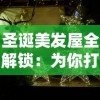 圣诞美发屋全
解锁：为你打